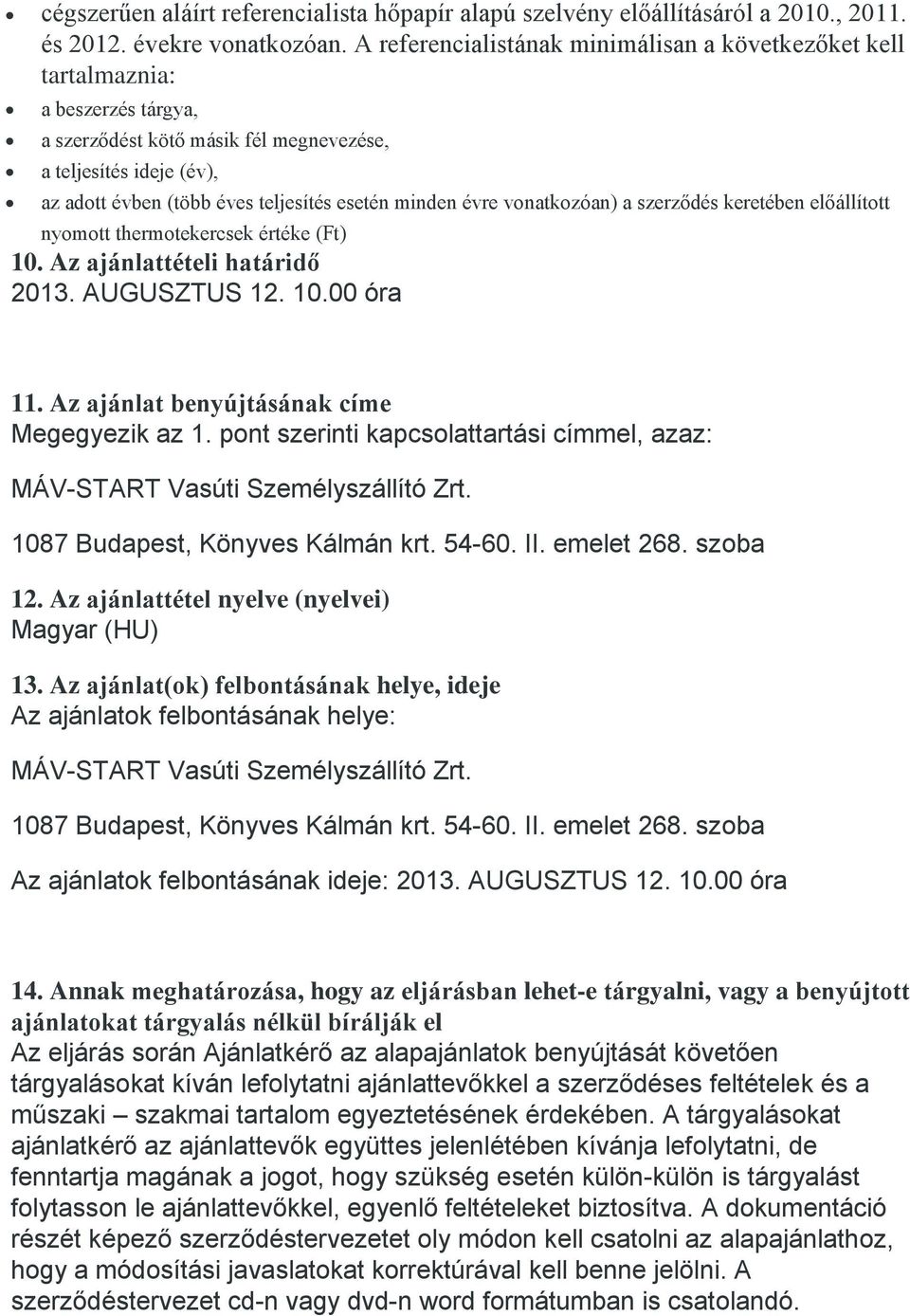 • cégszerűen aláírt referencialista hőpapír alapú szelvény előállításáról a 2010., 2011. és 2012. évekre vonatkozóan. A referencialistának minimálisan a következőket kell tartalmaznia:
• a beszerzés tárgya,
• a szerződést kötő másik fél megnevezése,
• a teljesítés ideje (év),
• az adott évben (több éves teljesítés esetén minden évre vonatkozóan) a szerződés keretében előállított nyomott thermotekercsek értéke (Ft)

10. Az ajánlattételi határidő
2013. AUGUSZTUS 12. 10.00 óra

11. Az ajánlat benyújtásának címe
Megegyezik az 1. pont szerinti kapcsolattartási címmel, azaz:

MÁV-START Vasúti Személyszállító Zrt.

1087 Budapest, Könyves Kálmán krt. 54-60. II. emelet 268. szoba

12. Az ajánlattétel nyelve (nyelvei)
Magyar (HU)

13. Az ajánlat(ok) felbontásának helye, ideje
Az ajánlatok felbontásának helye:

MÁV-START Vasúti Személyszállító Zrt.

1087 Budapest, Könyves Kálmán krt. 54-60. II. emelet 268. szoba

Az ajánlatok felbontásának ideje: 2013. AUGUSZTUS 12. 10.00 óra

14. Annak meghatározása, hogy az eljárásban lehet-e tárgyalni, vagy a benyújtott ajánlatokat tárgyalás nélkül bírálják el
Az eljárás során Ajánlatkérő az alapajánlatok benyújtását követően tárgyalásokat kíván lefolytatni ajánlattevőkkel a szerződéses feltételek és a műszaki – szakmai tartalom egyeztetésének érdekében. A tárgyalásokat ajánlatkérő az ajánlattevők együttes jelenlétében kívánja lefolytatni, de fenntartja magának a jogot, hogy szükség esetén külön-külön is tárgyalást folytasson le ajánlattevőkkel, egyenlő feltételeket biztosítva. A dokumentáció részét képező szerződéstervezetet oly módon kell csatolni az alapajánlathoz, hogy a módosítási javaslatokat korrektúrával kell benne jelölni. A szerződéstervezet cd-n vagy dvd-n word formátumban is csatolandó.